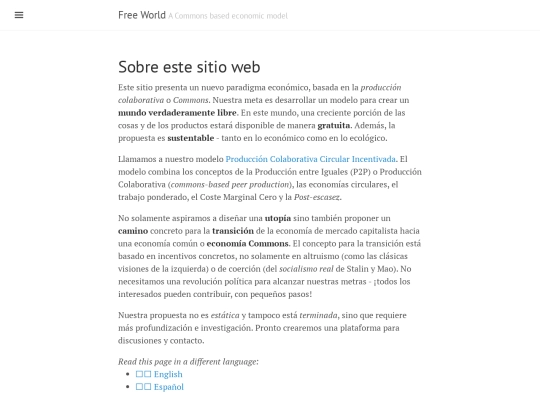 Free World A Commons based economic model

Sobre este sitio web

Este sitio presenta un nuevo paradigma económico, basada en la producción colaborativa o Commons. Nuestra meta es desarrollar un modelo para crear un mundo verdaderamente libre. En este mundo, una creciente porción de las cosas y de los productos estará disponible de manera gratuita. Además, la propuesta es sustentable - tanto en lo económico como en lo ecológico.

Llamamos a nuestro modelo Producción Colaborativa Circular Incentivada. El modelo combina los conceptos de la Producción entre Iguales (P2P) o Producción Colaborativa (commons-based peer production), las economías circulares, el trabajo ponderado, el Coste Marginal Cero y la Post-escasez.

No solamente aspiramos a diseñar una utopía sino también proponer un camino concreto para la transición de la economía de mercado capitalista hacia una economía común o economía Commons. El concepto para la transición está basado en incentivos concretos, no solamente en altruismo (como las clásicas visiones de la izquierda) o de coerción (del socialismo real de Stalin y Mao). No necesitamos una revolución política para alcanzar nuestras metras - ¡todos los interesados pueden contribuir, con pequeños pasos!

Nuestra propuesta no es estática y tampoco está terminada, sino que requiere más profundización e investigación. Pronto crearemos una plataforma para discusiones y contacto.

Read this page in a different language:
- □□ English
- □□ Español